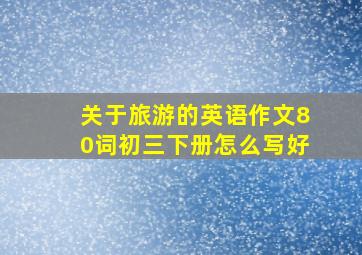 关于旅游的英语作文80词初三下册怎么写好